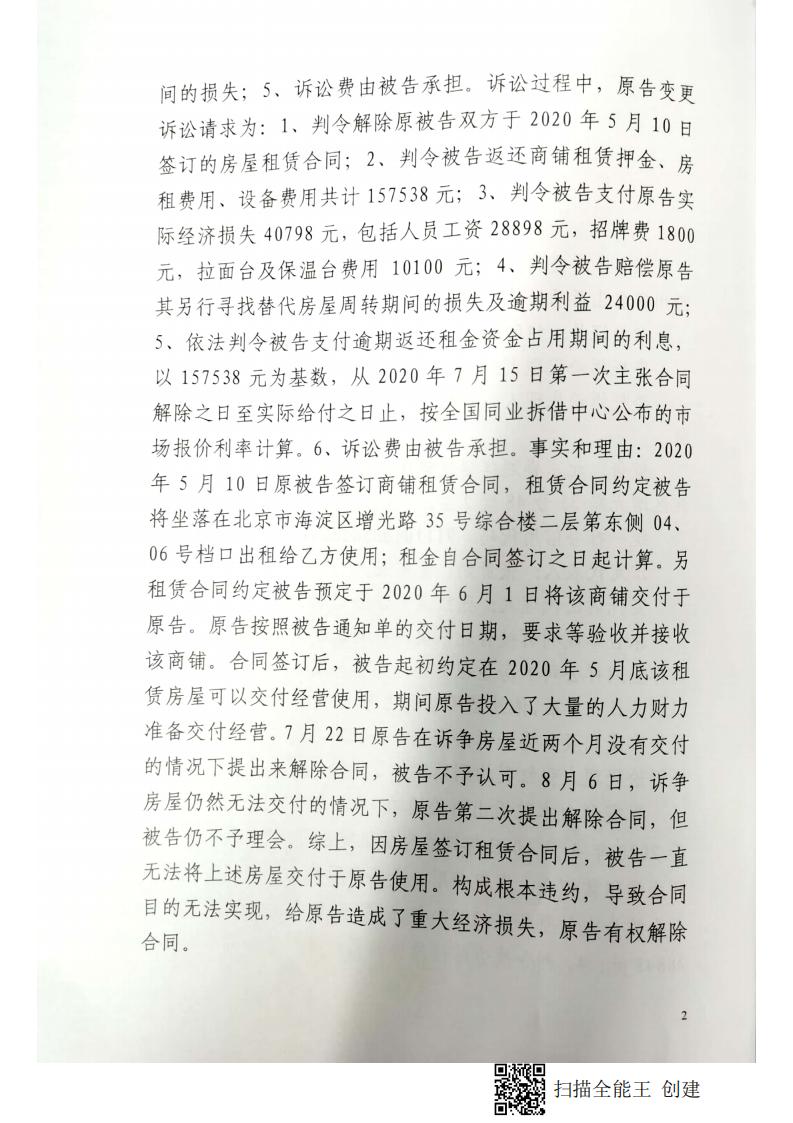 间的损失；5、诉讼费由被告承担。诉讼过程中，原告变更诉讼请求为：1、判令解除原被告双方于 2020 年 5 月 10 日签订的房屋租赁合同；2、判令被告返还商铺租赁押金、房租费用、设备费用共计 157538 元；3、判令被告支付原告实际经济损失 40798 元，包括人员工资 28898 元，招牌费 1800 元，拉面台及保温台费用 10100 元；4、判令被告赔偿原告其另行寻找替代房屋周转期间的损失及逾期利益 24000 元；5、依法判令被告支付逾期返还租金资金占用期间的利息，以 157538 元为基数，从 2020 年 7 月 15 日第一次主张合同解除之日至实际给付之日止，按全国同业拆借中心公布的市场报价利率计算。6、诉讼费由被告承担。事实和理由：2020 年 5 月 10 日原被告签订商铺租赁合同，租赁合同约定被告将坐落在北京市海淀区增光路 35 号综合楼二层第东侧 04、06 号档口出租给乙方使用；租金自合同签订之日起计算。另租赁合同约定被告预定于 2020 年 6 月 1 日将该商铺交付于原告。原告按照被告通知单的交付日期，要求等验收并接收该商铺。合同签订后，被告起初约定在 2020 年 5 月底该租赁房屋可以交付经营使用，期间原告投入了大量的人力财力准备交付经营。7 月 22 日原告在诉争房屋近两个月没有交付的情况下提出来解除合同，被告不予认可。8 月 6 日，诉争房屋仍然无法交付的情况下，原告第二次提出解除合同，但被告仍不予理会。综上，因房屋签订租赁合同后，被告一直无法将上述房屋交付于原告使用。构成根本违约，导致合同目的无法实现，给原告造成了重大经济损失，原告有权解除合同。

2

扫描全能王 创建